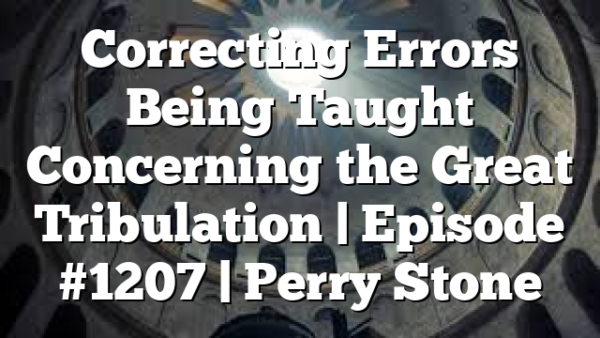 Correcting Errors Being Taught Concerning the Great Tribulation | Episode #1207 | Perry Stone